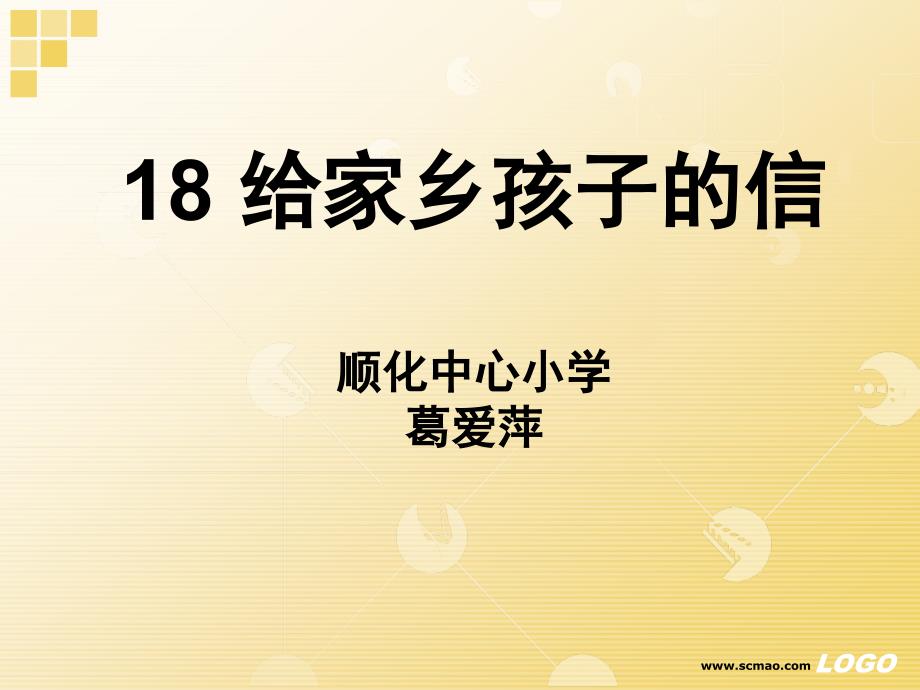 18 给家乡孩子的信

顺化中心小学
葛爱萍

www.scmao.com LOGO